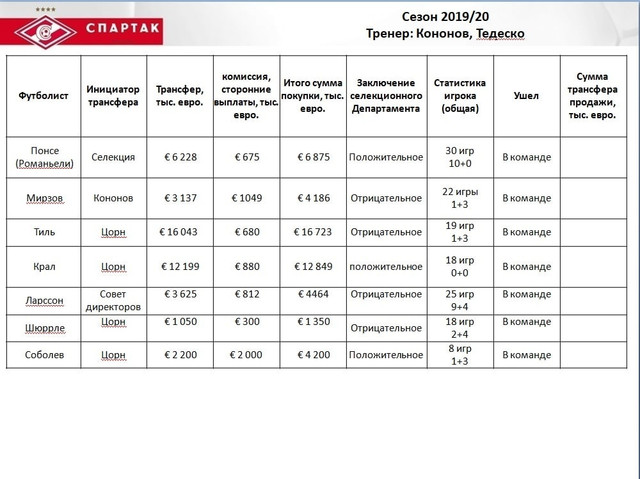 СПАРТАК

Сезон 2019/20
Тренер: Кононов, Тедеско

| Футболист | Инициатор трансфера | Трансфер, тыс. евро. | комиссия, сторонние выплаты, тыс. евро. | Итого сумма покупки, тыс. евро. | Заключение селекционного Департамента | Статистика игрока (общая) | Ушел | Сумма трансфера продажи, тыс. евро. |
|---|---|---|---|---|---|---|---|---|
| Понсе (Романьели) | Селекция | € 6 228 | € 675 | € 6 875 | Положительное | 30 игр 10+0 | В команде | |
| Мирзов | Кононов | € 3 137 | € 1049 | € 4 186 | Отрицательное | 22 игры 1+3 | В команде | |
| Тиль | Цорн | € 16 043 | € 680 | € 16 723 | Отрицательное | 19 игр 1+3 | В команде | |
| Крал | Цорн | € 12 199 | € 880 | € 12 849 | положительное | 18 игр 0+0 | В команде | |
| Ларссон | Совет директоров | € 3 625 | € 812 | € 4464 | Отрицательное | 25 игр 9+4 | В команде | |
| Шюррле | Цорн | € 1 050 | € 300 | € 1 350 | Отрицательное | 18 игр 2+4 | В команде | |
| Соболев | Цорн | € 2 200 | € 2 000 | € 4 200 | Положительное | 8 игр 1+3 | В команде | |